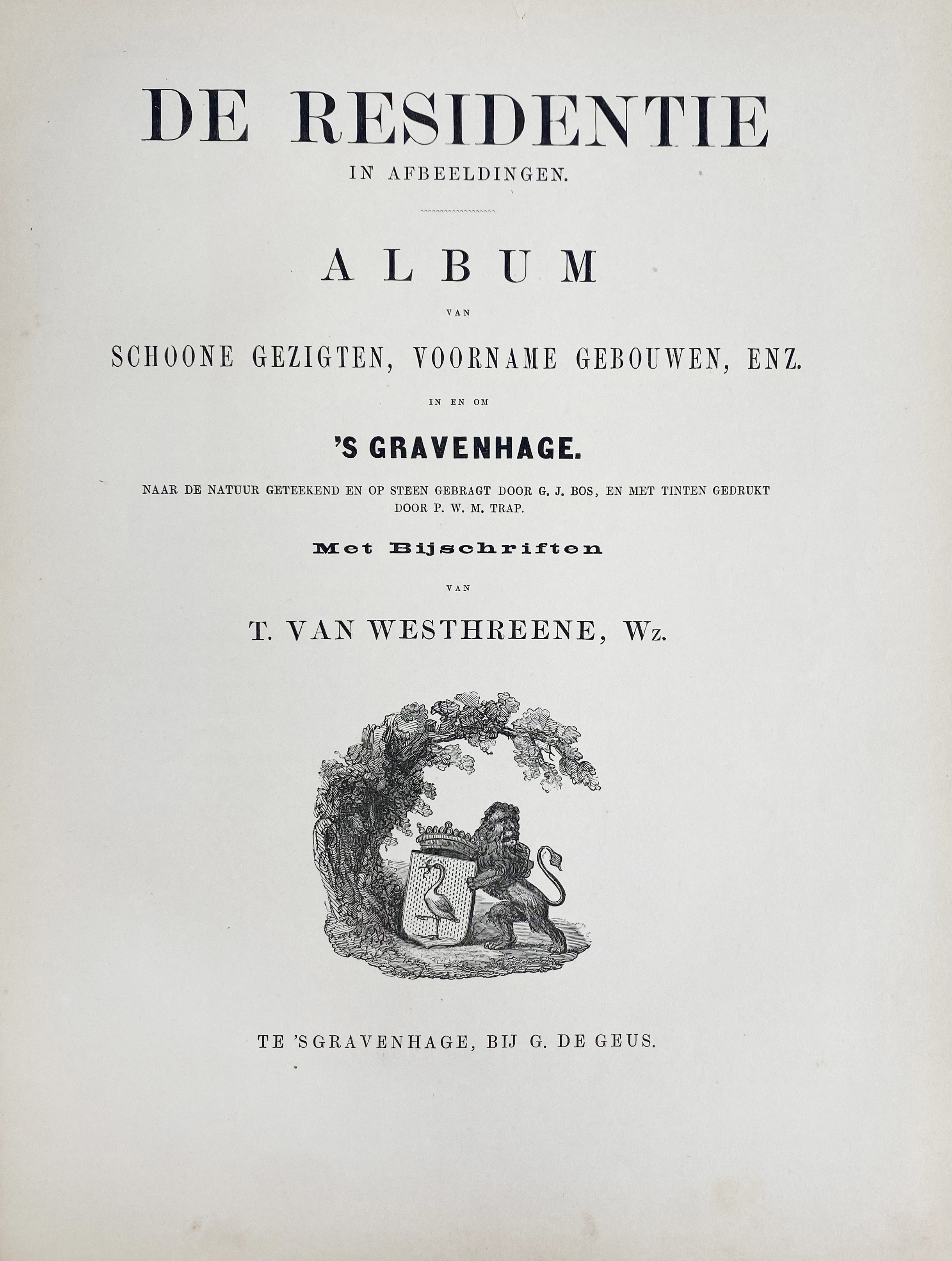 DE RESIDENTIE

IN AFBEELDINGEN.

ALBUM

VAN

SCHOONE GEZIGTEN, VOORNAME GEBOUWEN, ENZ.

IN EN OM

'S GRAVENHAGE.

NAAR DE NATUUR GETEEKEND EN OP STEEN GEBRAGT DOOR G. J. BOS, EN MET TINTEN GEDRUKT DOOR P. W. M. TRAP.

Met Bijschriften

VAN

T. VAN WESTHREENE, Wz.

TE 'SGRAVENHAGE, BIJ G. DE GEUS.